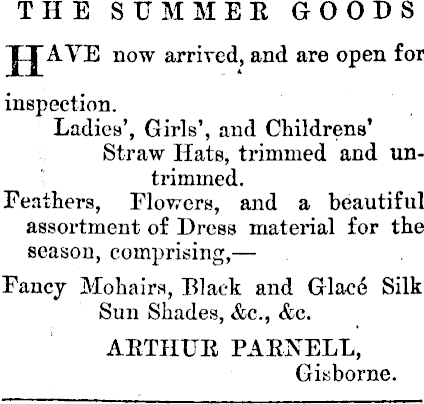 THE SUMMER GOODS

HAVE now arrived, and are open for inspection.

Ladies', Girls', and Childrens'
Straw Hats, trimmed and untrimmed.

Feathers, Flowers, and a beautiful assortment of Dress material for the season, comprising,—

Fancy Mohairs, Black and Glacé Silk
Sun Shades, &c., &c.

ARTHUR PARNELL,
Gisborne.